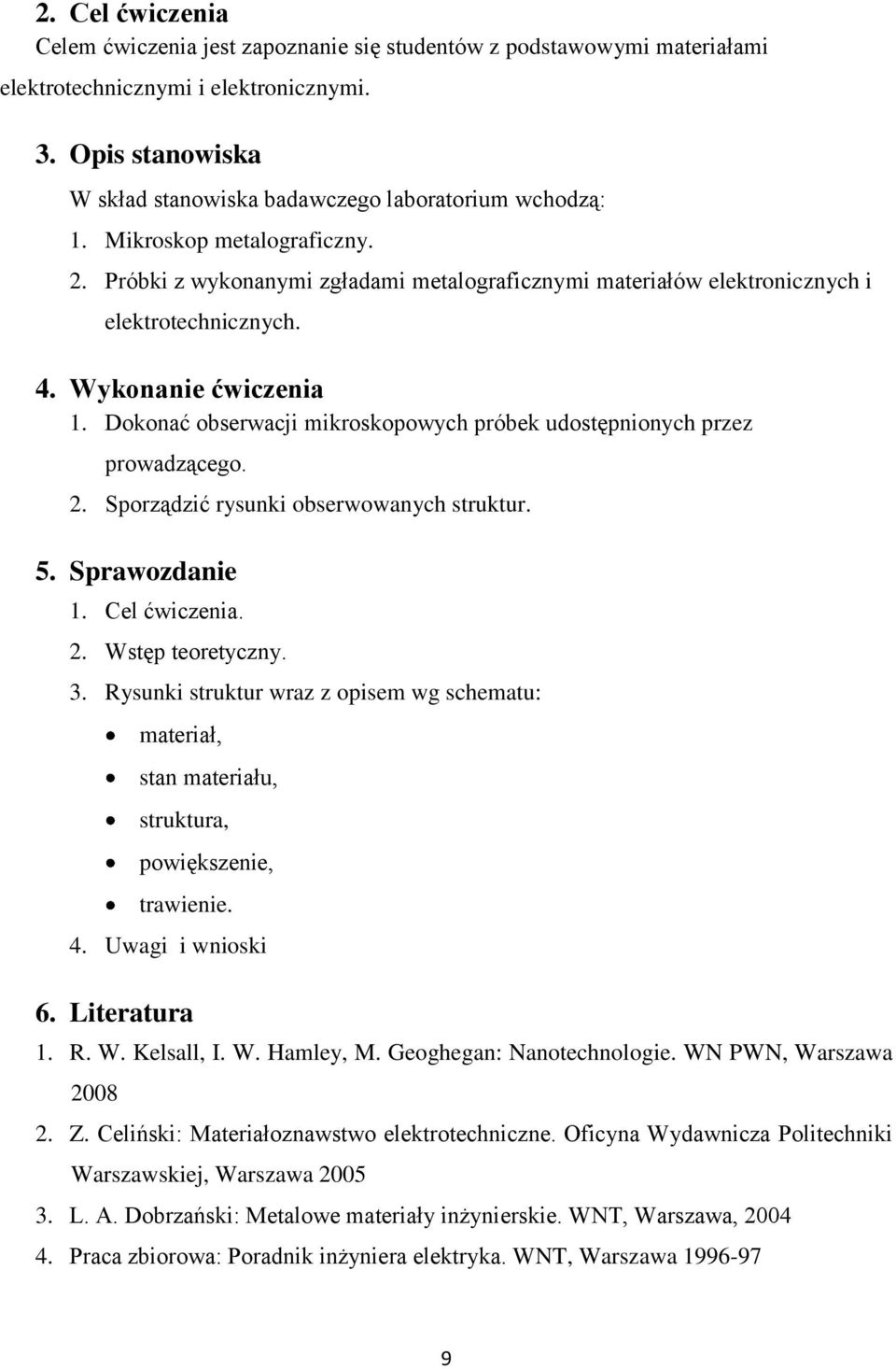 2. Cel ćwiczenia
Celem ćwiczenia jest zapoznanie się studentów z podstawowymi materiałami elektrotechnicznymi i elektronicznymi.

3. Opis stanowiska
W skład stanowiska badawczego laboratorium wchodzą:
1. Mikroskop metalograficzny.
2. Próbki z wykonanymi zgładami metalograficznymi materiałów elektronicznych i elektrotechnicznych.

4. Wykonanie ćwiczenia
1. Dokonać obserwacji mikroskopowych próbek udostępnionych przez prowadzącego.
2. Sporządzić rysunki obserwowanych struktur.

5. Sprawozdanie
1. Cel ćwiczenia.
2. Wstęp teoretyczny.
3. Rysunki struktur wraz z opisem wg schematu:
• materiał,
• stan materiału,
• struktura,
• powiększenie,
• trawienie.
4. Uwagi i wnioski

6. Literatura
1. R. W. Kelsall, I. W. Hamley, M. Geoghegan: Nanotechnologie. WN PWN, Warszawa 2008
2. Z. Celiński: Materiałoznawstwo elektrotechniczne. Oficyna Wydawnicza Politechniki Warszawskiej, Warszawa 2005
3. L. A. Dobrzański: Metalowe materiały inżynierskie. WNT, Warszawa, 2004
4. Praca zbiorowa: Poradnik inżyniera elektryka. WNT, Warszawa 1996-97

9